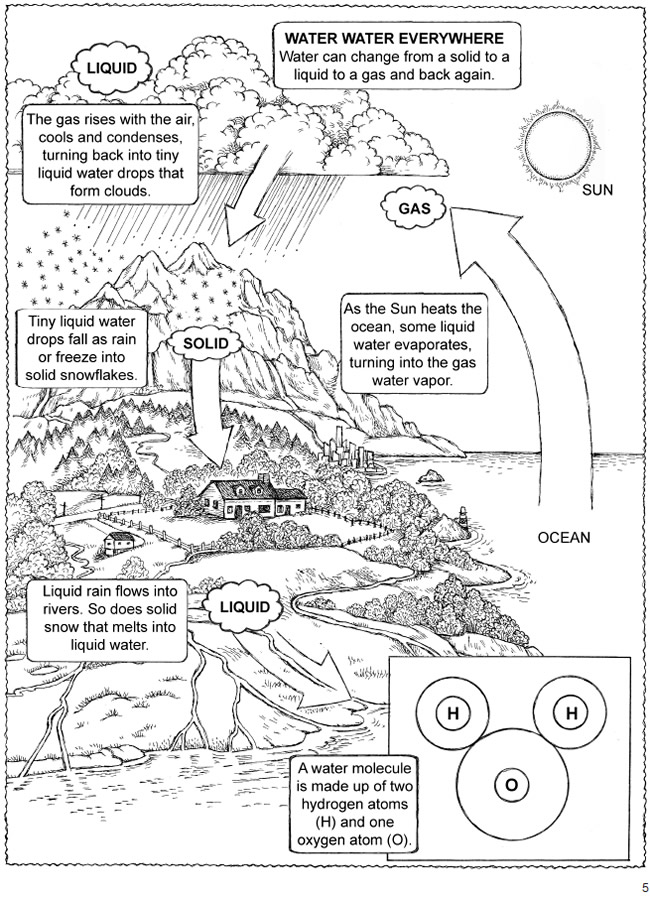 WATER WATER EVERYWHERE
Water can change from a solid to a liquid to a gas and back again.

LIQUID

The gas rises with the air, cools and condenses, turning back into tiny liquid water drops that form clouds.

SUN

GAS

Tiny liquid water drops fall as rain or freeze into solid snowflakes.

SOLID

As the Sun heats the ocean, some liquid water evaporates, turning into the gas water vapor.

OCEAN

Liquid rain flows into rivers. So does solid snow that melts into liquid water.

LIQUID

H

H

O

A water molecule is made up of two hydrogen atoms (H) and one oxygen atom (O).

5